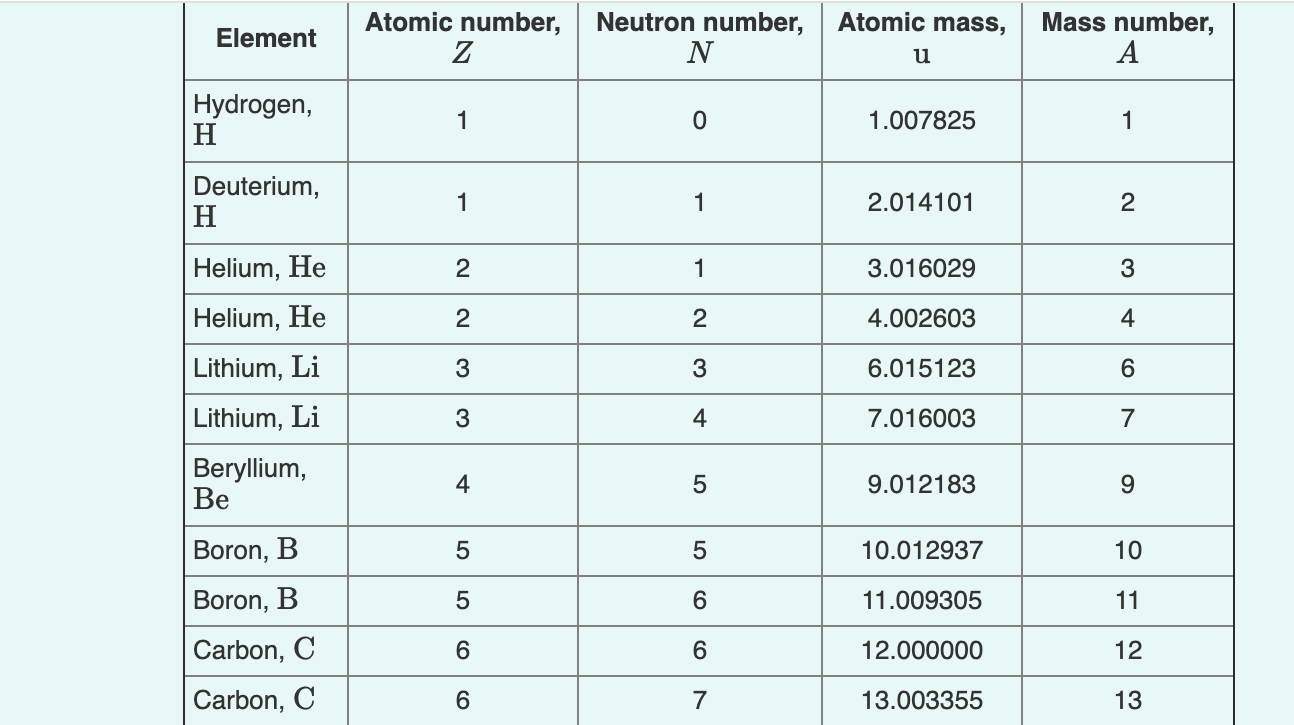 | Element | Atomic number, $Z$ | Neutron number, $N$ | Atomic mass, $\mathrm{u}$ | Mass number, $A$ |
|---|---|---|---|---|
| Hydrogen, $\mathrm{H}$ | 1 | 0 | 1.007825 | 1 |
| Deuterium, $\mathrm{H}$ | 1 | 1 | 2.014101 | 2 |
| Helium, $\mathrm{He}$ | 2 | 1 | 3.016029 | 3 |
| Helium, $\mathrm{He}$ | 2 | 2 | 4.002603 | 4 |
| Lithium, $\mathrm{Li}$ | 3 | 3 | 6.015123 | 6 |
| Lithium, $\mathrm{Li}$ | 3 | 4 | 7.016003 | 7 |
| Beryllium, $\mathrm{Be}$ | 4 | 5 | 9.012183 | 9 |
| Boron, $\mathrm{B}$ | 5 | 5 | 10.012937 | 10 |
| Boron, $\mathrm{B}$ | 5 | 6 | 11.009305 | 11 |
| Carbon, $\mathrm{C}$ | 6 | 6 | 12.000000 | 12 |
| Carbon, $\mathrm{C}$ | 6 | 7 | 13.003355 | 13 |